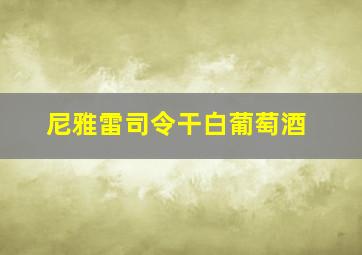 尼雅雷司令干白葡萄酒